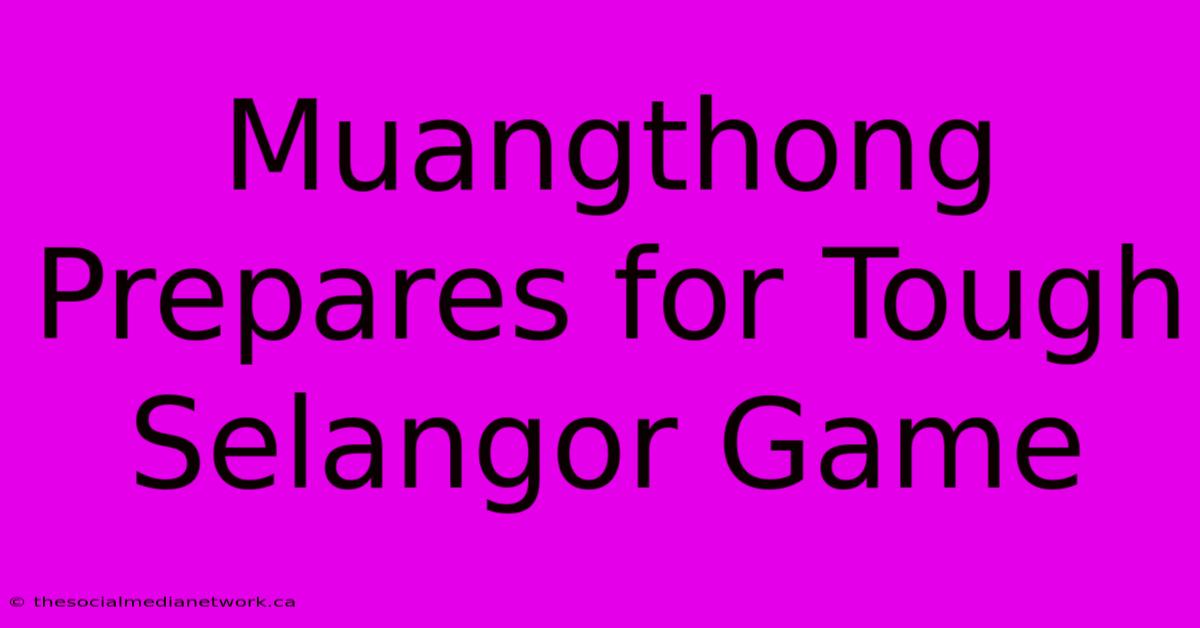 Muangthong Prepares for Tough Selangor Game

© thesocialmedianetwork.ca